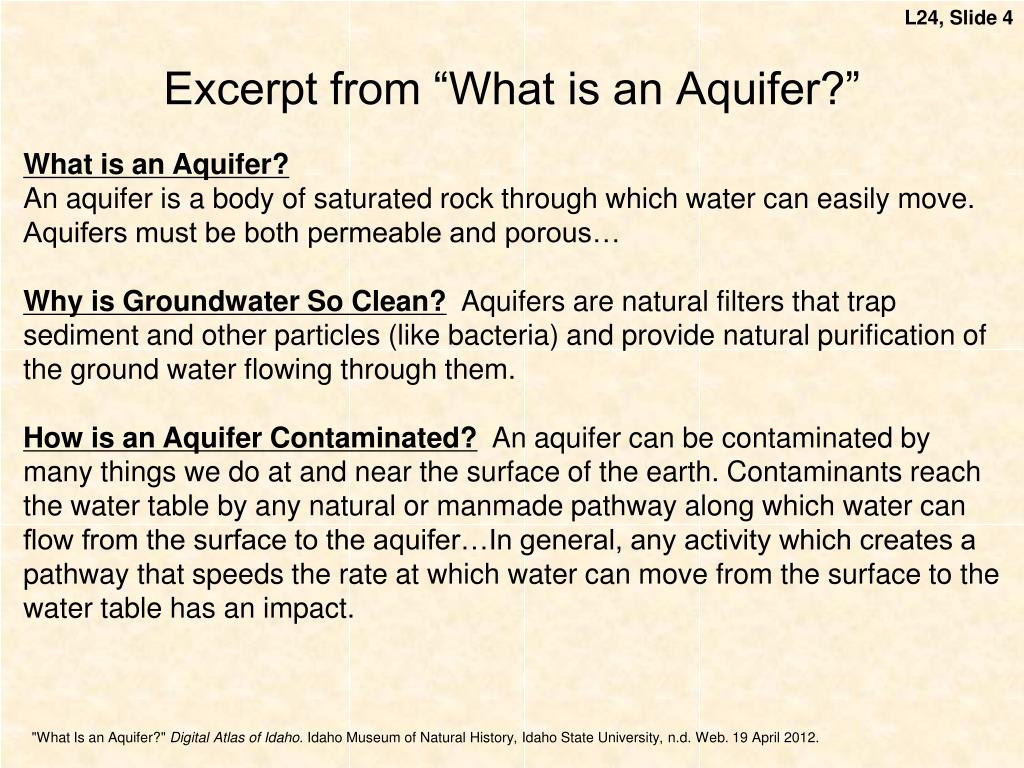 L24, Slide 4

Excerpt from “What is an Aquifer?”

What is an Aquifer?
An aquifer is a body of saturated rock through which water can easily move. Aquifers must be both permeable and porous…

Why is Groundwater So Clean? Aquifers are natural filters that trap sediment and other particles (like bacteria) and provide natural purification of the ground water flowing through them.

How is an Aquifer Contaminated? An aquifer can be contaminated by many things we do at and near the surface of the earth. Contaminants reach the water table by any natural or manmade pathway along which water can flow from the surface to the aquifer…In general, any activity which creates a pathway that speeds the rate at which water can move from the surface to the water table has an impact.

"What Is an Aquifer?" Digital Atlas of Idaho. Idaho Museum of Natural History, Idaho State University, n.d. Web. 19 April 2012.